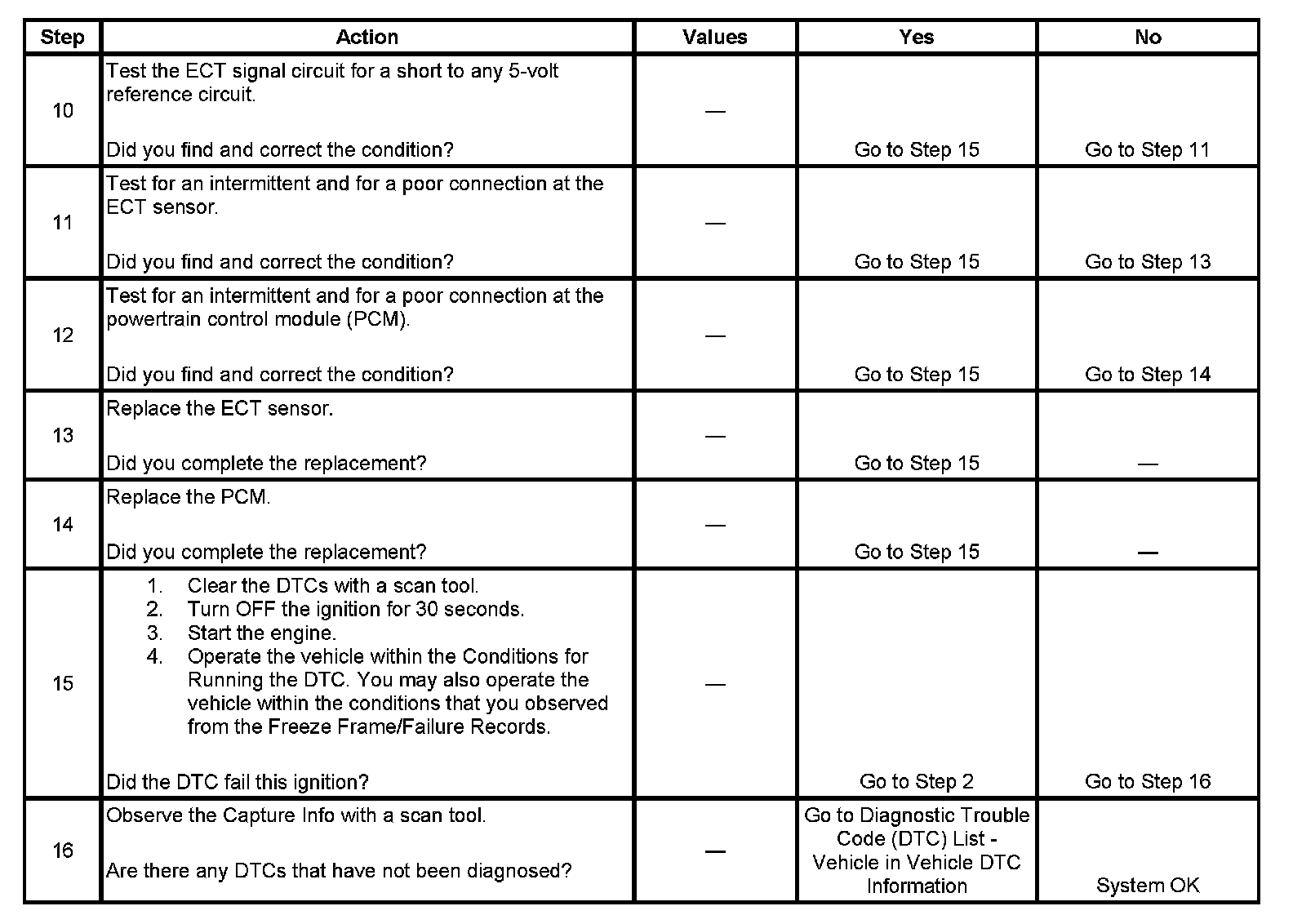 | Step | Action | Values | Yes | No |
|---|---|---|---|---|
| 10 | Test the ECT signal circuit for a short to any 5-volt reference circuit. Did you find and correct the condition? | — | Go to Step 15 | Go to Step 11 |
| 11 | Test for an intermittent and for a poor connection at the ECT sensor. Did you find and correct the condition? | — | Go to Step 15 | Go to Step 13 |
| 12 | Test for an intermittent and for a poor connection at the powertrain control module (PCM). Did you find and correct the condition? | — | Go to Step 15 | Go to Step 14 |
| 13 | Replace the ECT sensor. Did you complete the replacement? | — | Go to Step 15 | — |
| 14 | Replace the PCM. Did you complete the replacement? | — | Go to Step 15 | — |
| 15 | 1. Clear the DTCs with a scan tool. 2. Turn OFF the ignition for 30 seconds. 3. Start the engine. 4. Operate the vehicle within the Conditions for Running the DTC. You may also operate the vehicle within the conditions that you observed from the Freeze Frame/Failure Records. Did the DTC fail this ignition? | — | Go to Step 2 | Go to Step 16 |
| 16 | Observe the Capture Info with a scan tool. Are there any DTCs that have not been diagnosed? | — | Go to Diagnostic Trouble Code (DTC) List - Vehicle in Vehicle DTC Information | System OK |